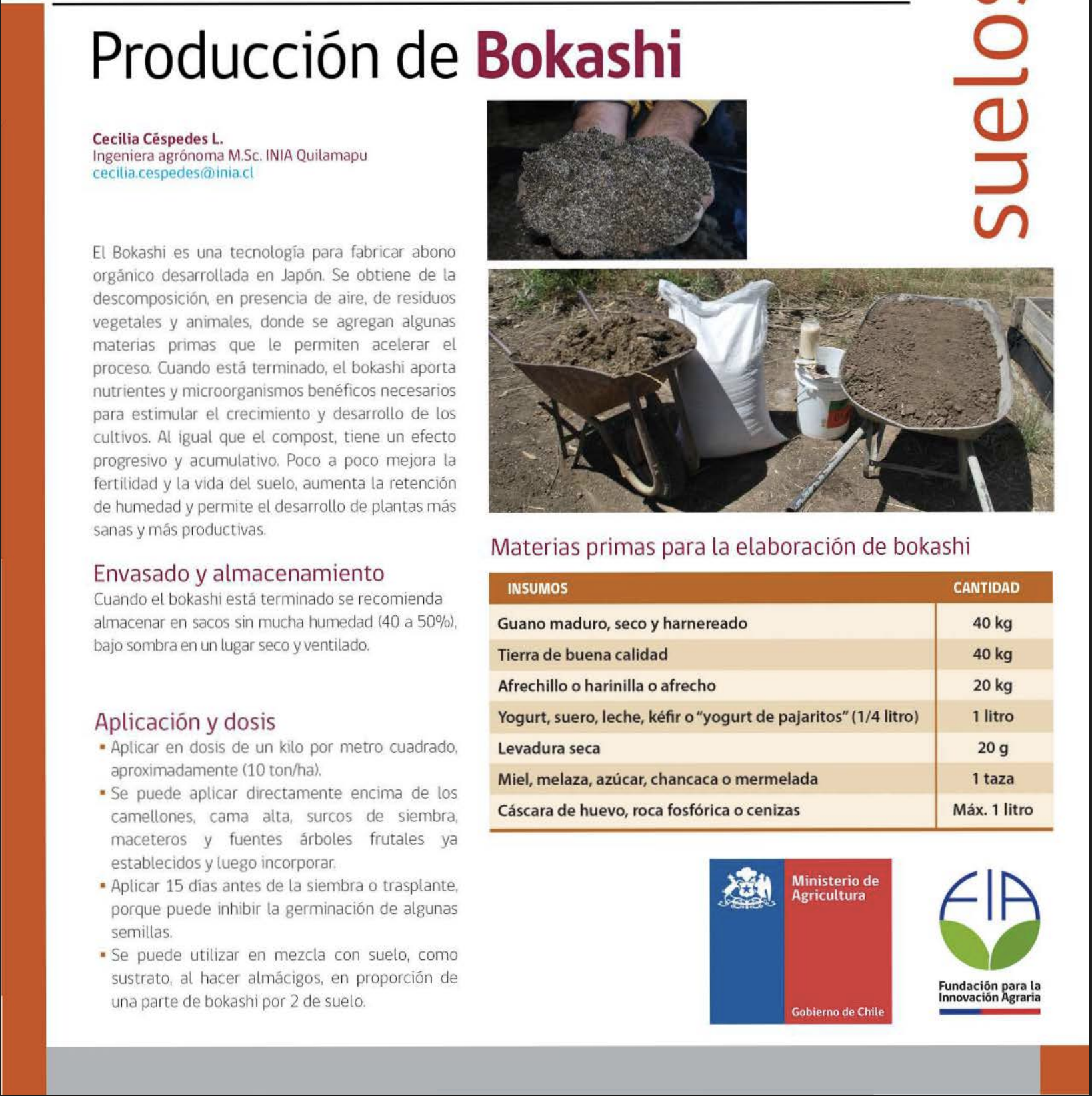 Producción de Bokashi

suelos

Cecilia Céspedes L.
Ingeniera agrónoma M.Sc. INIA Quilamapu
cecilia.cespedes@inia.cl

El Bokashi es una tecnología para fabricar abono orgánico desarrollada en Japón. Se obtiene de la descomposición, en presencia de aire, de residuos vegetales y animales, donde se agregan algunas materias primas que le permiten acelerar el proceso. Cuando está terminado, el bokashi aporta nutrientes y microorganismos benéficos necesarios para estimular el crecimiento y desarrollo de los cultivos. Al igual que el compost, tiene un efecto progresivo y acumulativo. Poco a poco mejora la fertilidad y la vida del suelo, aumenta la retención de humedad y permite el desarrollo de plantas más sanas y más productivas.

Envasado y almacenamiento
Cuando el bokashi está terminado se recomienda almacenar en sacos sin mucha humedad (40 a 50%), bajo sombra en un lugar seco y ventilado.

Aplicación y dosis
▪ Aplicar en dosis de un kilo por metro cuadrado, aproximadamente (10 ton/ha).
▪ Se puede aplicar directamente encima de los camellones, cama alta, surcos de siembra, maceteros y fuentes árboles frutales ya establecidos y luego incorporar.
▪ Aplicar 15 días antes de la siembra o trasplante, porque puede inhibir la germinación de algunas semillas.
▪ Se puede utilizar en mezcla con suelo, como sustrato, al hacer almácigos, en proporción de una parte de bokashi por 2 de suelo.

Materias primas para la elaboración de bokashi

| INSUMOS | CANTIDAD |
|---|---|
| Guano maduro, seco y harnereado | 40 kg |
| Tierra de buena calidad | 40 kg |
| Afrechillo o harinilla o afrecho | 20 kg |
| Yogurt, suero, leche, kéfir o "yogurt de pajaritos" (1/4 litro) | 1 litro |
| Levadura seca | 20 g |
| Miel, melaza, azúcar, chancaca o mermelada | 1 taza |
| Cáscara de huevo, roca fosfórica o cenizas | Máx. 1 litro |

Ministerio de Agricultura
Gobierno de Chile

FIA
Fundación para la Innovación Agraria